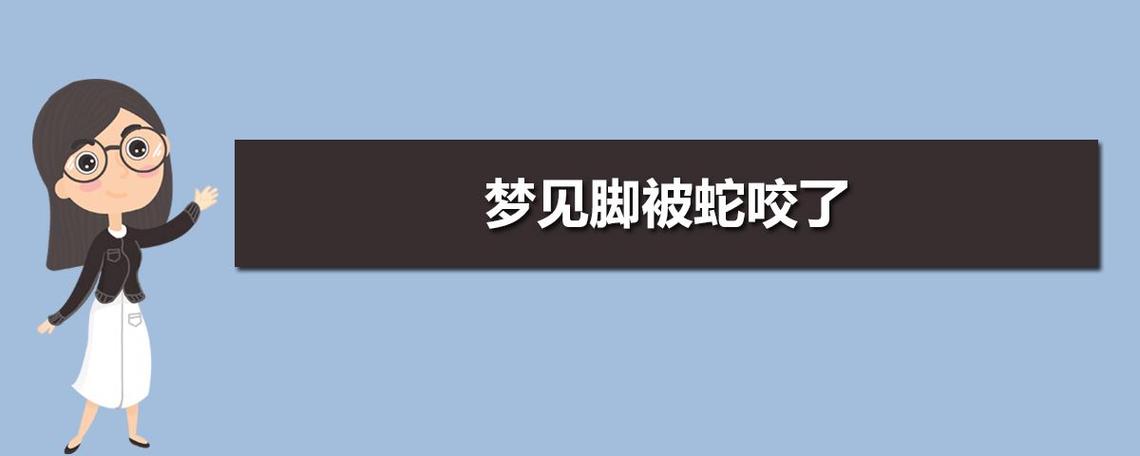 梦见脚被蛇咬了